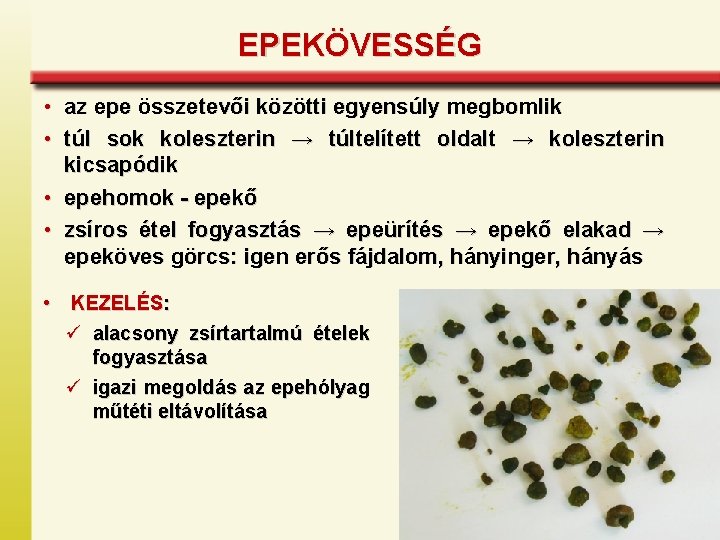 EPEKÖVESSÉG

• az epe összetevői közötti egyensúly megbomlik

• túl sok koleszterin → túltelített oldalt → koleszterin kicsapódik

• epehomok - epekő

• zsíros étel fogyasztás → epeürítés → epekő elakad → epeköves görcs: igen erős fájdalom, hányinger, hányás

• KEZELÉS:

✓ alacsony zsírtartalmú ételek fogyasztása

✓ igazi megoldás az epehólyag műtéti eltávolítása